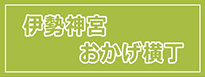 伊勢神宮
おかげ横丁